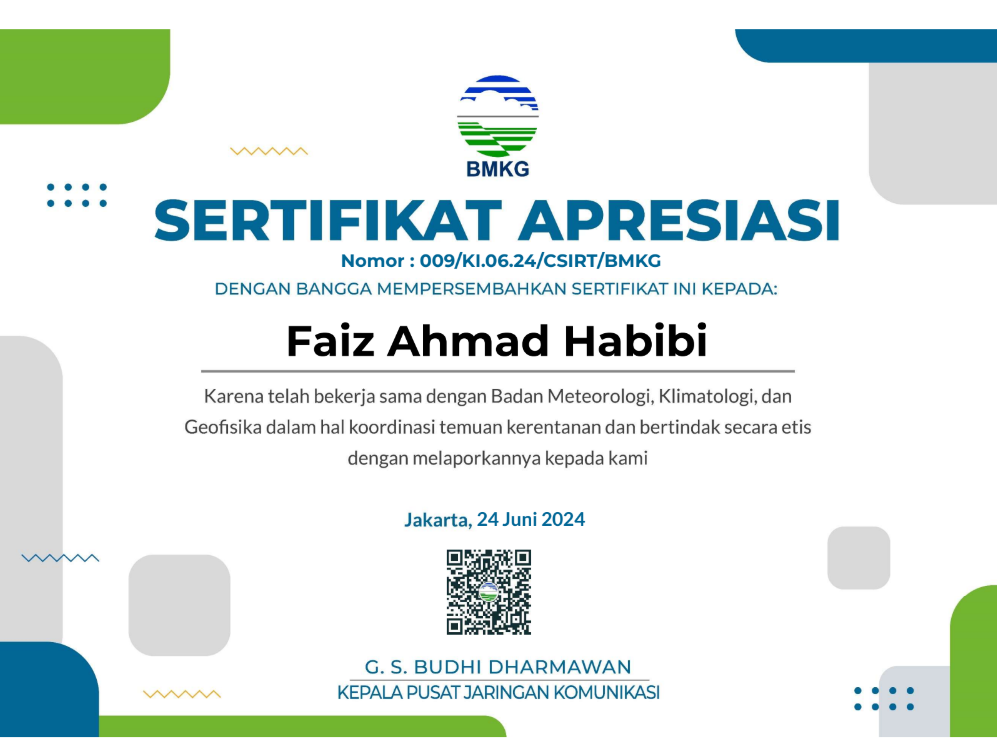 BMKG

SERTIFIKAT APRESIASI

Nomor : 009/KI.06.24/CSIRT/BMKG

DENGAN BANGGA MEMPERSEMBAHKAN SERTIFIKAT INI KEPADA:

Faiz Ahmad Habibi

Karena telah bekerja sama dengan Badan Meteorologi, Klimatologi, dan Geofisika dalam hal koordinasi temuan kerentanan dan bertindak secara etis dengan melaporkannya kepada kami

Jakarta, 24 Juni 2024

G. S. BUDHI DHARMAWAN
KEPALA PUSAT JARINGAN KOMUNIKASI